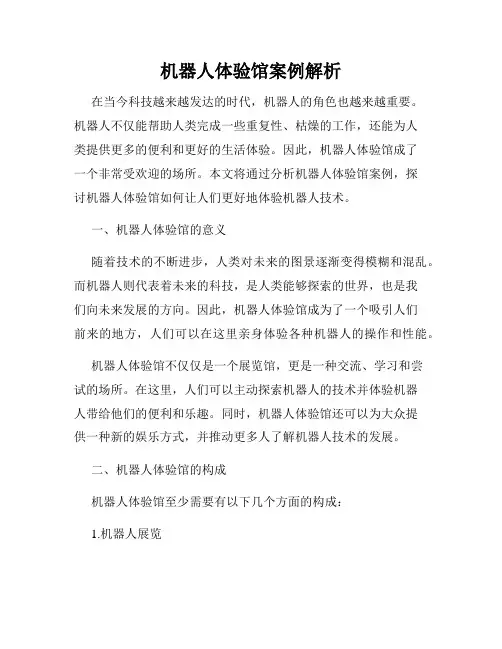 机器人体验馆案例解析

在当今科技越来越发达的时代，机器人的角色也越来越重要。机器人不仅能帮助人类完成一些重复性、枯燥的工作，还能为人类提供更多的便利和更好的生活体验。因此，机器人体验馆成了一个非常受欢迎的场所。本文将通过分析机器人体验馆案例，探讨机器人体验馆如何让人们更好地体验机器人技术。

一、机器人体验馆的意义

随着技术的不断进步，人类对未来的图景逐渐变得模糊和混乱。而机器人则代表着未来的科技，是人类能够探索的世界，也是我们向未来发展的方向。因此，机器人体验馆成为了一个吸引人们前来的地方，人们可以在这里亲身体验各种机器人的操作和性能。

机器人体验馆不仅仅是一个展览馆，更是一种交流、学习和尝试的场所。在这里，人们可以主动探索机器人的技术并体验机器人带给他们的便利和乐趣。同时，机器人体验馆还可以为大众提供一种新的娱乐方式，并推动更多人了解机器人技术的发展。

二、机器人体验馆的构成

机器人体验馆至少需要有以下几个方面的构成：

1.机器人展览